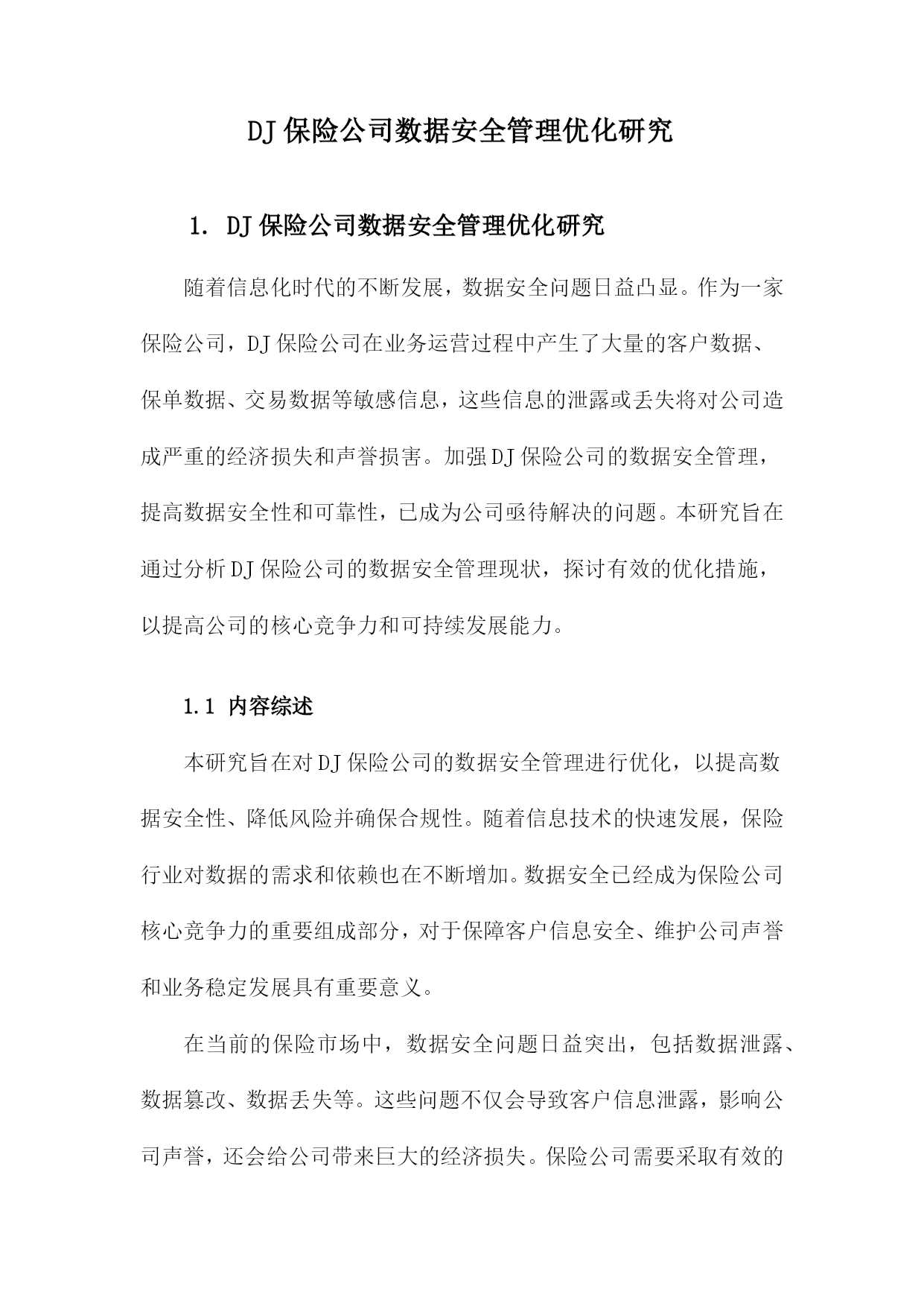 DJ保险公司数据安全管理优化研究

1. DJ保险公司数据安全管理优化研究

随着信息化时代的不断发展，数据安全问题日益凸显。作为一家保险公司，DJ保险公司在业务运营过程中产生了大量的客户数据、保单数据、交易数据等敏感信息，这些信息的泄露或丢失将对公司造成严重的经济损失和声誉损害。加强DJ保险公司的数据安全管理，提高数据安全性和可靠性，已成为公司亟待解决的问题。本研究旨在通过分析DJ保险公司的数据安全管理现状，探讨有效的优化措施，以提高公司的核心竞争力和可持续发展能力。

1.1 内容综述

本研究旨在对DJ保险公司的数据安全管理进行优化，以提高数据安全性、降低风险并确保合规性。随着信息技术的快速发展，保险行业对数据的需求和依赖也在不断增加。数据安全已经成为保险公司核心竞争力的重要组成部分，对于保障客户信息安全、维护公司声誉和业务稳定发展具有重要意义。

在当前的保险市场中，数据安全问题日益突出，包括数据泄露、数据篡改、数据丢失等。这些问题不仅会导致客户信息泄露，影响公司声誉，还会给公司带来巨大的经济损失。保险公司需要采取有效的